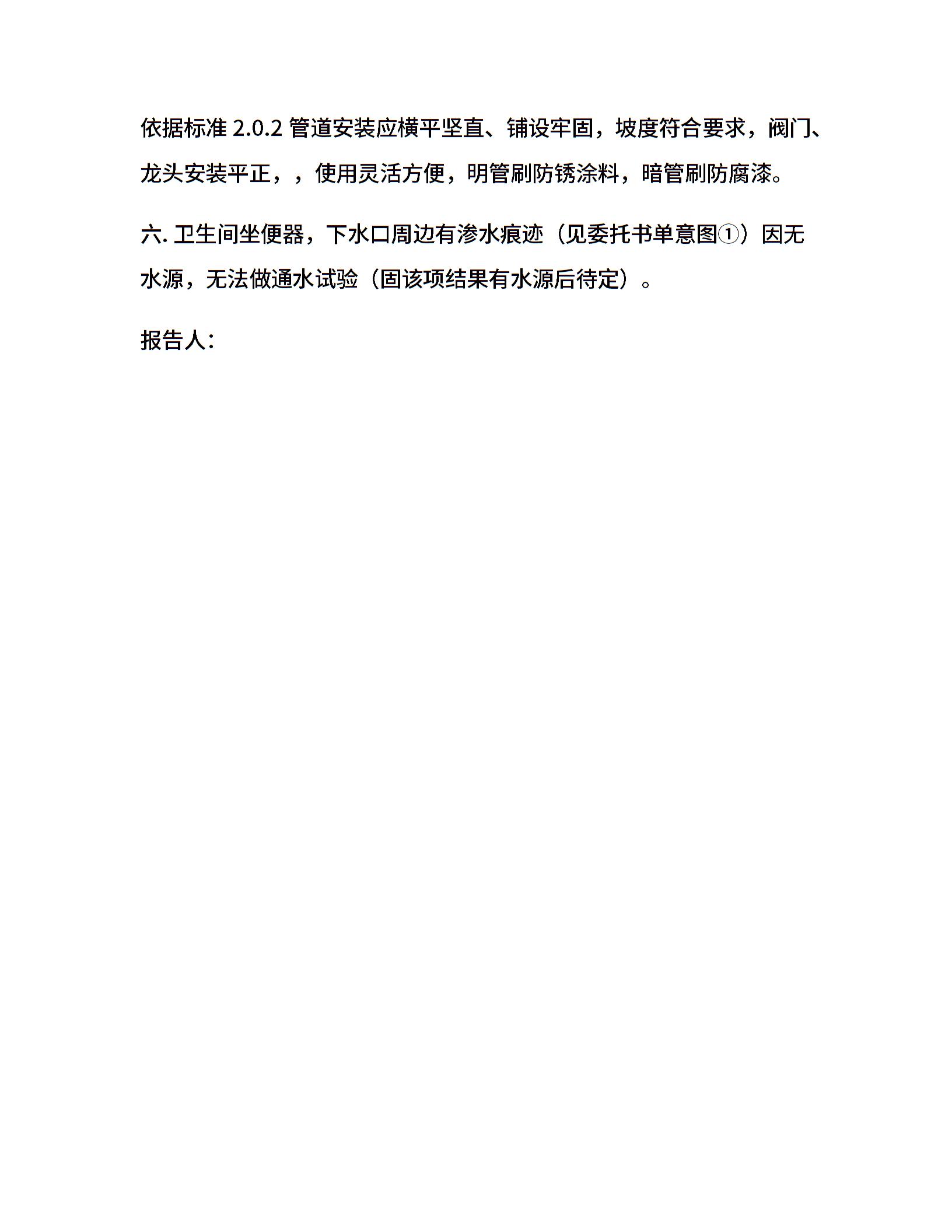 依据标准 2.0.2 管道安装应横平坚直、铺设牢固，坡度符合要求，阀门、龙头安装平正，，使用灵活方便，明管刷防锈涂料，暗管刷防腐漆。

六. 卫生间坐便器，下水口周边有渗水痕迹（见委托书单意图①）因无水源，无法做通水试验（固该项结果有水源后待定）。

报告人：